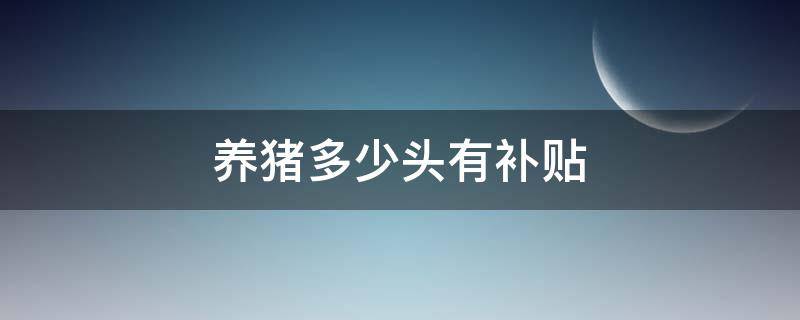 养猪多少头有补贴